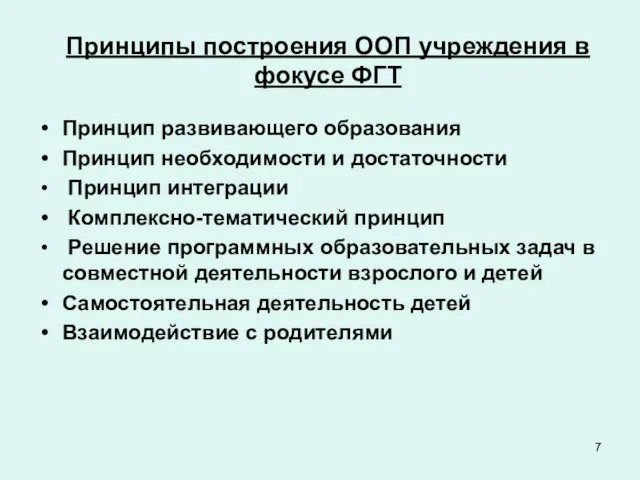 Принципы построения ООП учреждения в фокусе ФГТ

• Принцип развивающего образования
• Принцип необходимости и достаточности
• Принцип интеграции
• Комплексно-тематический принцип
• Решение программных образовательных задач в совместной деятельности взрослого и детей
• Самостоятельная деятельность детей
• Взаимодействие с родителями

7